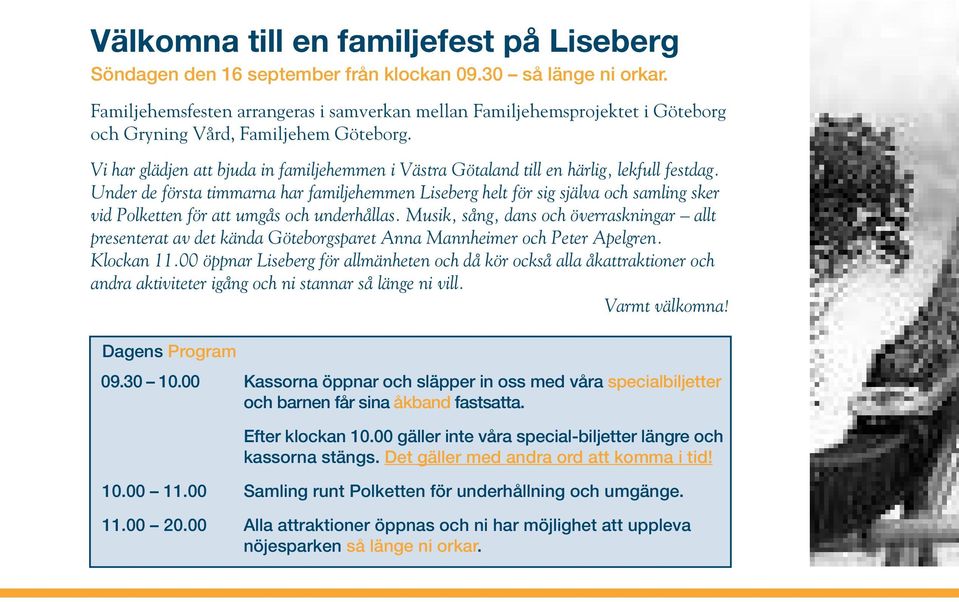 Välkomna till en familjefest på Liseberg
Söndagen den 16 september från klockan 09.30 – så länge ni orkar.

Familjehemsfesten arrangeras i samverkan mellan Familjehemsprojektet i Göteborg och Gryning Vård, Familjehem Göteborg.

Vi har glädjen att bjuda in familjehemmen i Västra Götaland till en härlig, lekfull festdag. Under de första timmarna har familjehemmen Liseberg helt för sig själva och samling sker vid Polketten för att umgås och underhållas. Musik, sång, dans och överraskningar – allt presenterat av det kända Göteborgsparet Anna Mannheimer och Peter Apelgren. Klockan 11.00 öppnar Liseberg för allmänheten och då kör också alla åkattraktioner och andra aktiviteter igång och ni stannar så länge ni vill.

Varmt välkomna!

Dagens Program

| | |
|---|---|
| 09.30 – 10.00 | Kassorna öppnar och släpper in oss med våra specialbiljetter och barnen får sina åkband fastsatta. |
| | Efter klockan 10.00 gäller inte våra special-biljetter längre och kassorna stängs. Det gäller med andra ord att komma i tid! |
| 10.00 – 11.00 | Samling runt Polketten för underhållning och umgänge. |
| 11.00 – 20.00 | Alla attraktioner öppnas och ni har möjlighet att uppleva nöjesparken så länge ni orkar. |